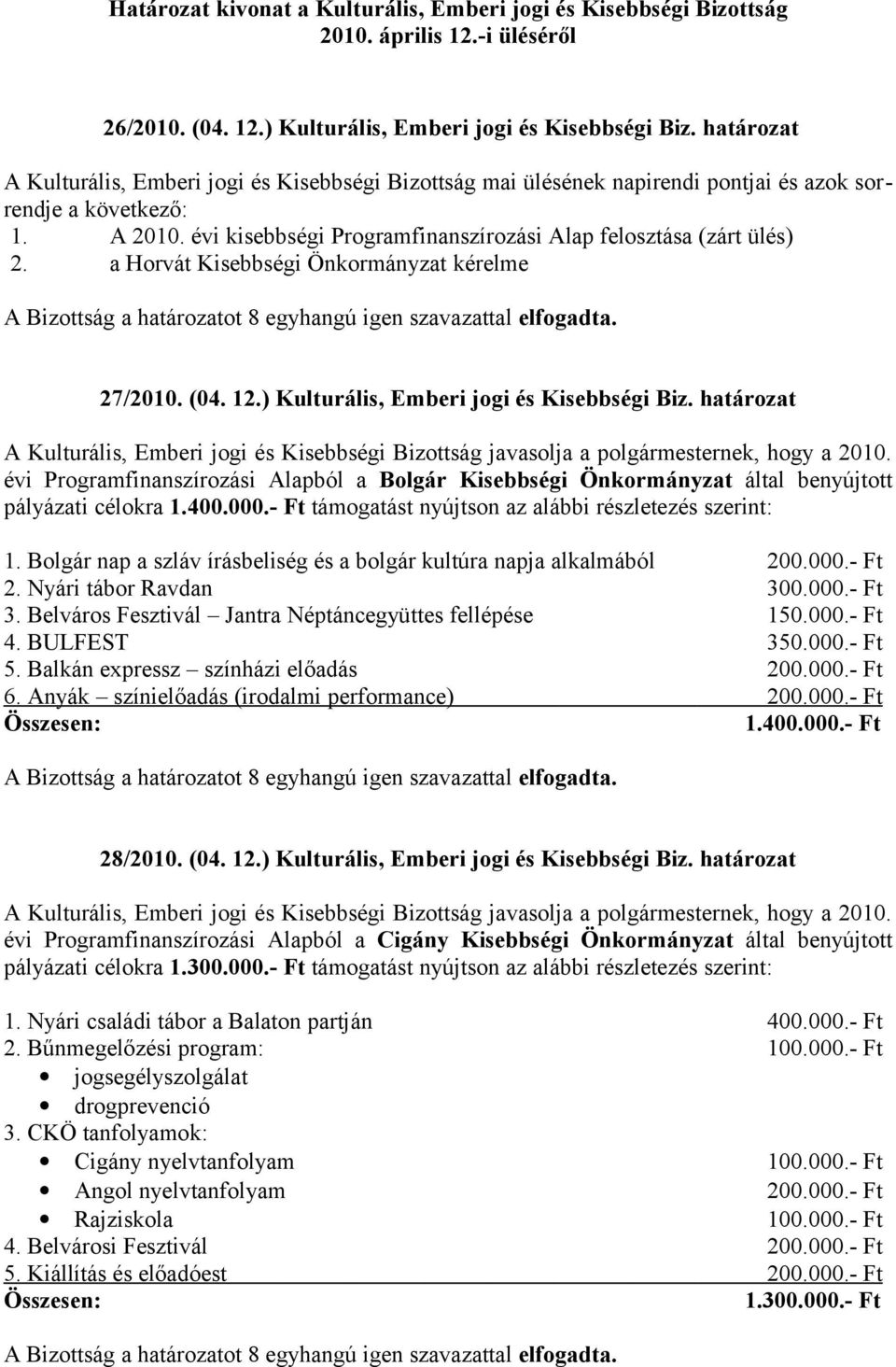 Határozat kivonat a Kulturális, Emberi jogi és Kisebbségi Bizottság 2010. április 12.-i üléséről

26/2010. (04. 12.) Kulturális, Emberi jogi és Kisebbségi Biz. határozat

A Kulturális, Emberi jogi és Kisebbségi Bizottság mai ülésének napirendi pontjai és azok sorrendje a következő:
1. A 2010. évi kisebbségi Programfinanszírozási Alap felosztása (zárt ülés)
2. a Horvát Kisebbségi Önkormányzat kérelme

A Bizottság a határozatot 8 egyhangú igen szavazattal elfogadta.

27/2010. (04. 12.) Kulturális, Emberi jogi és Kisebbségi Biz. határozat

A Kulturális, Emberi jogi és Kisebbségi Bizottság javasolja a polgármesternek, hogy a 2010. évi Programfinanszírozási Alapból a Bolgár Kisebbségi Önkormányzat által benyújtott pályázati célokra 1.400.000.- Ft támogatást nyújtson az alábbi részletezés szerint:

1. Bolgár nap a szláv írásbeliség és a bolgár kultúra napja alkalmából 200.000.- Ft
2. Nyári tábor Ravdan 300.000.- Ft
3. Belváros Fesztivál – Jantra Néptáncegyüttes fellépése 150.000.- Ft
4. BULFEST 350.000.- Ft
5. Balkán expressz – színházi előadás 200.000.- Ft
6. Anyák – színielőadás (irodalmi performance) 200.000.- Ft
Összesen: 1.400.000.- Ft

A Bizottság a határozatot 8 egyhangú igen szavazattal elfogadta.

28/2010. (04. 12.) Kulturális, Emberi jogi és Kisebbségi Biz. határozat

A Kulturális, Emberi jogi és Kisebbségi Bizottság javasolja a polgármesternek, hogy a 2010. évi Programfinanszírozási Alapból a Cigány Kisebbségi Önkormányzat által benyújtott pályázati célokra 1.300.000.- Ft támogatást nyújtson az alábbi részletezés szerint:

1. Nyári családi tábor a Balaton partján 400.000.- Ft
2. Bűnmegelőzési program: 100.000.- Ft
• jogsegélyszolgálat
• drogprevenció
3. CKÖ tanfolyamok:
• Cigány nyelvtanfolyam 100.000.- Ft
• Angol nyelvtanfolyam 200.000.- Ft
• Rajziskola 100.000.- Ft
4. Belvárosi Fesztivál 200.000.- Ft
5. Kiállítás és előadóest 200.000.- Ft
Összesen: 1.300.000.- Ft

A Bizottság a határozatot 8 egyhangú igen szavazattal elfogadta.